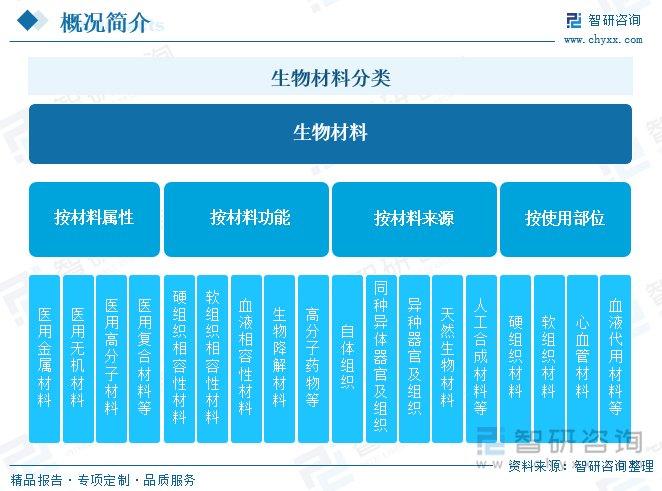 概况简介

智研咨询
www.chyxx.com

生物材料分类

生物材料

按材料属性

按材料功能

按材料来源

按使用部位

医用金属材料

医用无机材料

医用高分子材料

医用复合材料等

硬组织相容性材料

软组织相容性材料

血液相容性材料

生物降解材料

高分子药物等

自体组织

同种异体器官及组织

异种器官及组织

天然生物材料

人工合成材料等

硬组织材料

软组织材料

心血管材料

血液代用材料等

智研咨询

资料来源：智研咨询整理

精品报告 · 专项定制 · 品质服务